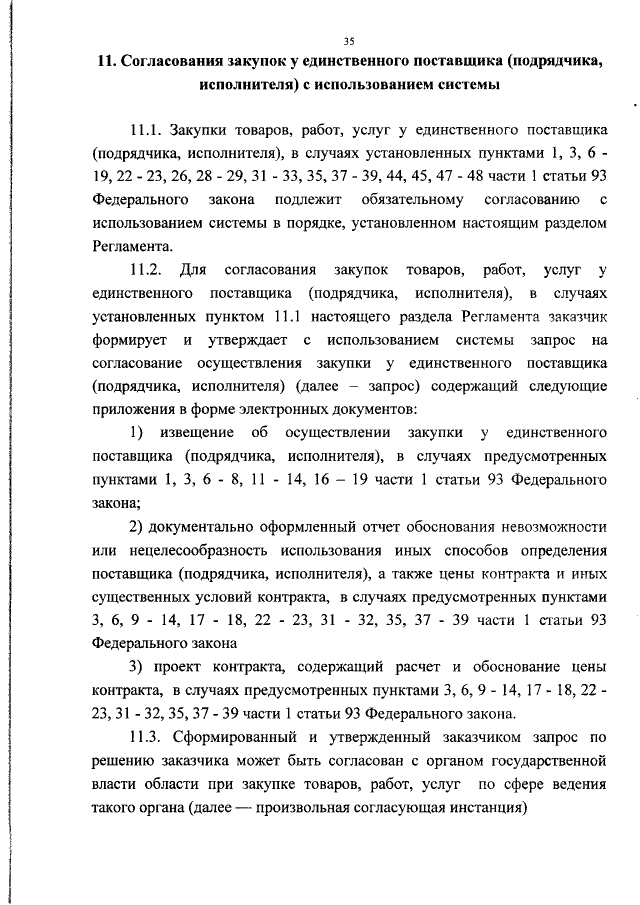 35

11. Согласования закупок у единственного поставщика (подрядчика, исполнителя) с использованием системы

11.1. Закупки товаров, работ, услуг у единственного поставщика (подрядчика, исполнителя), в случаях установленных пунктами 1, 3, 6 - 19, 22 - 23, 26, 28 - 29, 31 - 33, 35, 37 - 39, 44, 45, 47 - 48 части 1 статьи 93 Федерального закона подлежит обязательному согласованию с использованием системы в порядке, установленном настоящим разделом Регламента.

11.2. Для согласования закупок товаров, работ, услуг у единственного поставщика (подрядчика, исполнителя), в случаях установленных пунктом 11.1 настоящего раздела Регламента заказчик формирует и утверждает с использованием системы запрос на согласование осуществления закупки у единственного поставщика (подрядчика, исполнителя) (далее – запрос) содержащий следующие приложения в форме электронных документов:

1) извещение об осуществлении закупки у единственного поставщика (подрядчика, исполнителя), в случаях предусмотренных пунктами 1, 3, 6 - 8, 11 - 14, 16 – 19 части 1 статьи 93 Федерального закона;

2) документально оформленный отчет обоснования невозможности или нецелесообразность использования иных способов определения поставщика (подрядчика, исполнителя), а также цены контракта и иных существенных условий контракта, в случаях предусмотренных пунктами 3, 6, 9 - 14, 17 - 18, 22 - 23, 31 - 32, 35, 37 - 39 части 1 статьи 93 Федерального закона

3) проект контракта, содержащий расчет и обоснование цены контракта, в случаях предусмотренных пунктами 3, 6, 9 - 14, 17 - 18, 22 - 23, 31 - 32, 35, 37 - 39 части 1 статьи 93 Федерального закона.

11.3. Сформированный и утвержденный заказчиком запрос по решению заказчика может быть согласован с органом государственной власти области при закупке товаров, работ, услуг по сфере ведения такого органа (далее — произвольная согласующая инстанция)